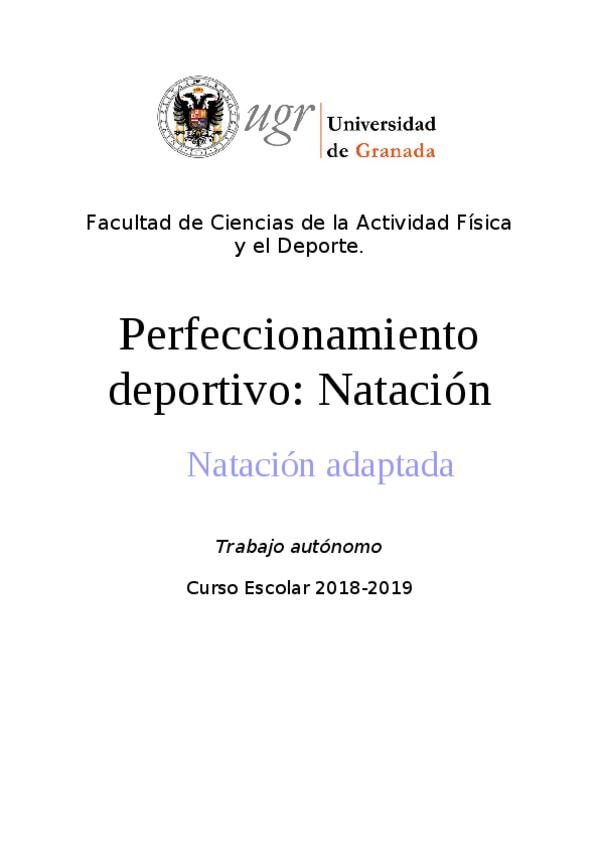 ugr Universidad de Granada

Facultad de Ciencias de la Actividad Física y el Deporte.

Perfeccionamiento deportivo: Natación

Natación adaptada

Trabajo autónomo

Curso Escolar 2018-2019